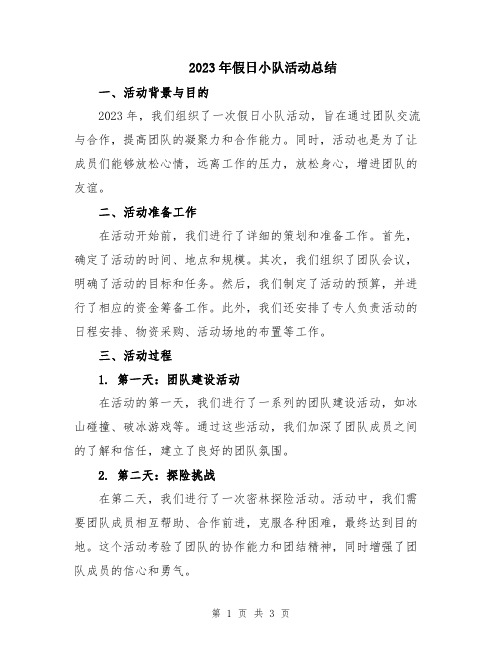 2023年假日小队活动总结

一、活动背景与目的

2023年，我们组织了一次假日小队活动，旨在通过团队交流与合作，提高团队的凝聚力和合作能力。同时，活动也是为了让成员们能够放松心情，远离工作的压力，放松身心，增进团队的友谊。

二、活动准备工作

在活动开始前，我们进行了详细的策划和准备工作。首先，确定了活动的时间、地点和规模。其次，我们组织了团队会议，明确了活动的目标和任务。然后，我们制定了活动的预算，并进行了相应的资金筹备工作。此外，我们还安排了专人负责活动的日程安排、物资采购、活动场地的布置等工作。

三、活动过程

1. 第一天：团队建设活动

在活动的第一天，我们进行了一系列的团队建设活动，如冰山碰撞、破冰游戏等。通过这些活动，我们加深了团队成员之间的了解和信任，建立了良好的团队氛围。

2. 第二天：探险挑战

在第二天，我们进行了一次密林探险活动。活动中，我们需要团队成员相互帮助、合作前进，克服各种困难，最终达到目的地。这个活动考验了团队的协作能力和团结精神，同时增强了团队成员的信心和勇气。

第 1 页 共 3 页